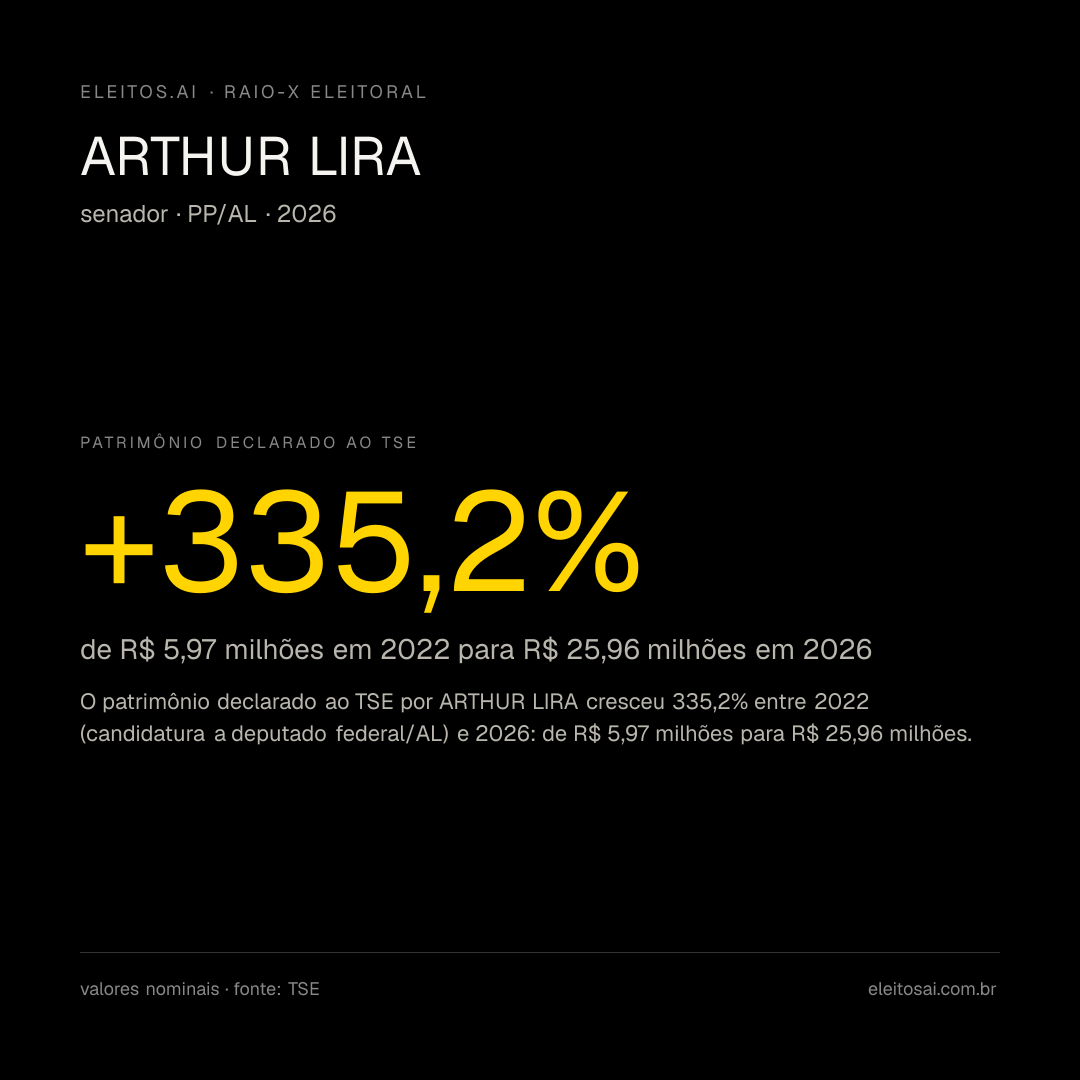 ELEITOS.AI · RAIO-X ELEITORAL

ARTHUR LIRA

senador · PP/AL · 2026

PATRIMÔNIO DECLARADO AO TSE

+335,2%

de R$ 5,97 milhões em 2022 para R$ 25,96 milhões em 2026

O patrimônio declarado ao TSE por ARTHUR LIRA cresceu 335,2% entre 2022 (candidatura a deputado federal/AL) e 2026: de R$ 5,97 milhões para R$ 25,96 milhões.

valores nominais · fonte: TSE

eleitosai.com.br